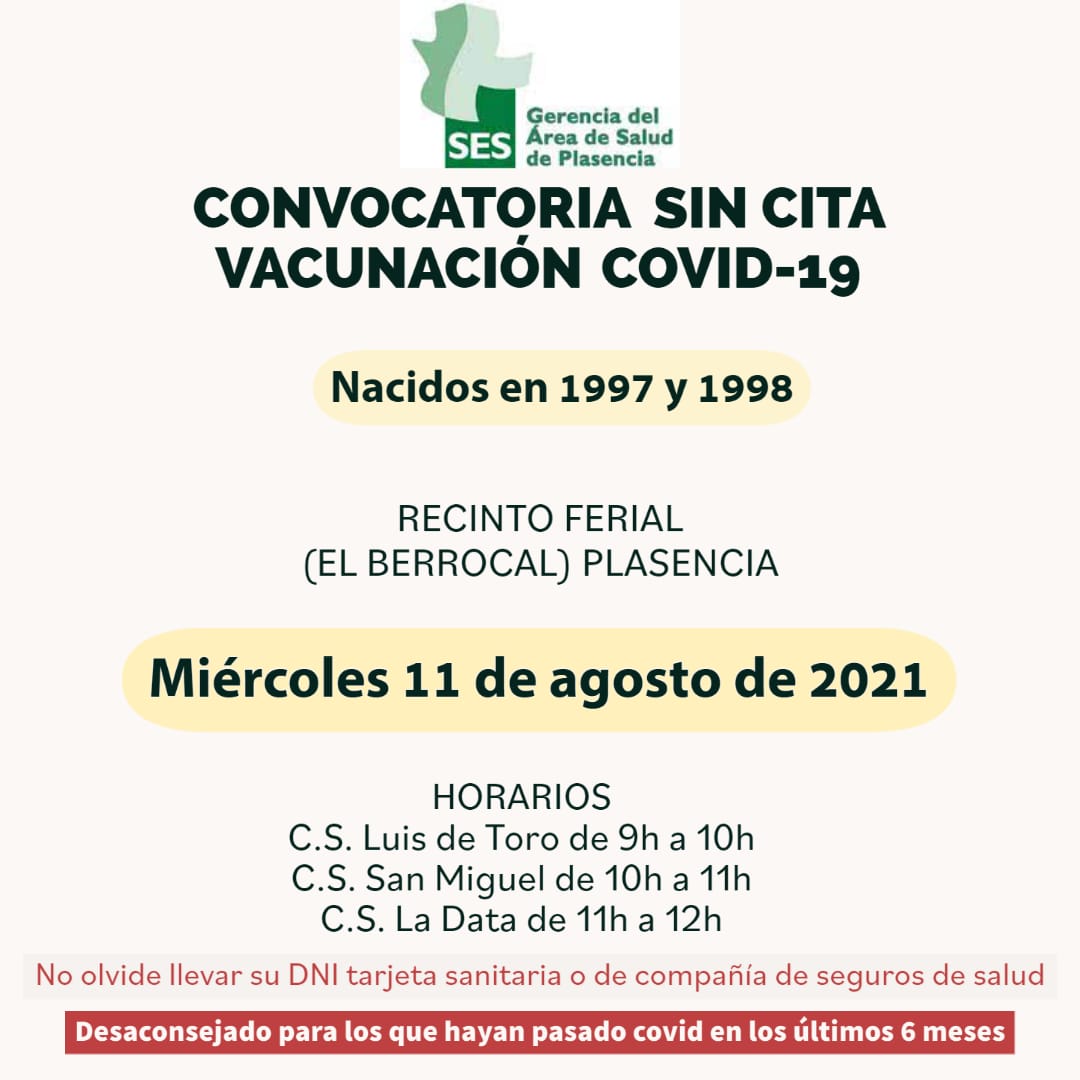 SES Gerencia del Área de Salud de Plasencia

CONVOCATORIA SIN CITA
VACUNACIÓN COVID-19

Nacidos en 1997 y 1998

RECINTO FERIAL
(EL BERROCAL) PLASENCIA

Miércoles 11 de agosto de 2021

HORARIOS
C.S. Luis de Toro de 9h a 10h
C.S. San Miguel de 10h a 11h
C.S. La Data de 11h a 12h

No olvide llevar su DNI tarjeta sanitaria o de compañía de seguros de salud

Desaconsejado para los que hayan pasado covid en los últimos 6 meses